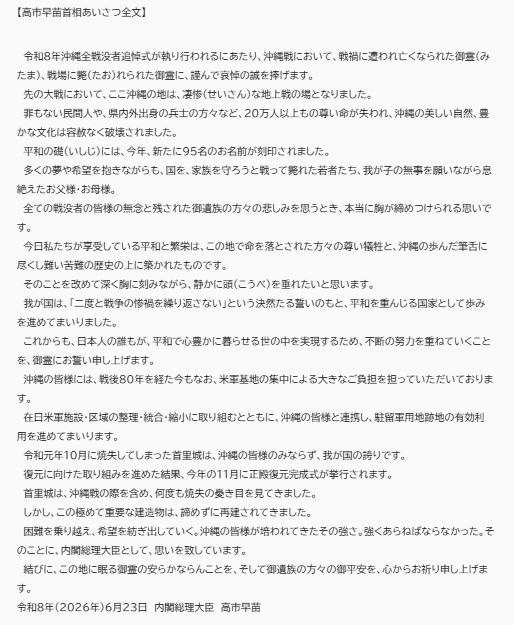 【高市早苗首相あいさつ全文】

令和8年沖縄全戦没者追悼式が執り行われるにあたり、沖縄戦において、戦禍に遭われ亡くなられた御霊(みたま)、戦場に斃(たお)れられた御霊に、謹んで哀悼の誠を捧げます。

先の大戦において、ここ沖縄の地は、凄惨(せいさん)な地上戦の場となりました。

罪もない民間人や、県内外出身の兵士の方々など、20万人以上もの尊い命が失われ、沖縄の美しい自然、豊かな文化は容赦なく破壊されました。

平和の礎(いしじ)には、今年、新たに95名のお名前が刻印されました。

多くの夢や希望を抱きながらも、国を、家族を守ろうと戦って斃れた若者たち、我が子の無事を願いながら息絶えたお父様・お母様。

全ての戦没者の皆様の無念と残された御遺族の方々の悲しみを思うとき、本当に胸が締めつけられる思いです。

今日私たちが享受している平和と繁栄は、この地で命を落とされた方々の尊い犠牲と、沖縄の歩んだ筆舌に尽くし難い苦難の歴史の上に築かれたものです。

そのことを改めて深く胸に刻みながら、静かに頭(こうべ)を垂れたいと思います。

我が国は、「二度と戦争の惨禍を繰り返さない」という決然たる誓いのもと、平和を重んじる国家として歩みを進めてまいりました。

これからも、日本人の誰もが、平和で心豊かに暮らせる世の中を実現するため、不断の努力を重ねていくことを、御霊にお誓い申し上げます。

沖縄の皆様には、戦後80年を経た今もなお、米軍基地の集中による大きなご負担を担っていただいております。

在日米軍施設・区域の整理・統合・縮小に取り組むとともに、沖縄の皆様と連携し、駐留軍用地跡地の有効利用を進めてまいります。

令和元年10月に焼失してしまった首里城は、沖縄の皆様のみならず、我が国の誇りです。

復元に向けた取り組みを進めた結果、今年の11月に正殿復元完成式が挙行されます。

首里城は、沖縄戦の際を含め、何度も焼失の憂き目を見てきました。

しかし、この極めて重要な建造物は、諦めずに再建されてきました。

困難を乗り越え、希望を紡ぎ出していく。沖縄の皆様が培われてきたその強さ。強くあらねばならなかった。そのことに、内閣総理大臣として、思いを致しています。

結びに、この地に眠る御霊の安らかならんことを、そして御遺族の方々の御平安を、心からお祈り申し上げます。

令和8年(2026年)6月23日　内閣総理大臣　高市早苗